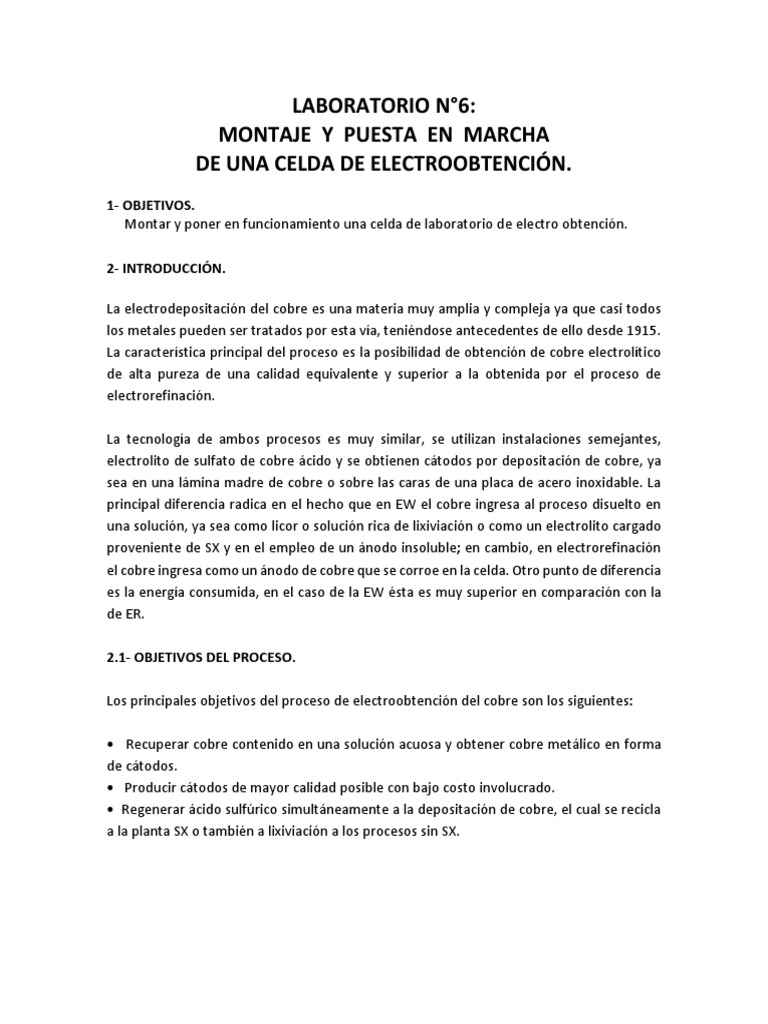 LABORATORIO N°6:
MONTAJE Y PUESTA EN MARCHA
DE UNA CELDA DE ELECTROOBTENCIÓN.

1- OBJETIVOS.
Montar y poner en funcionamiento una celda de laboratorio de electro obtención.

2- INTRODUCCIÓN.

La electrodepositación del cobre es una materia muy amplia y compleja ya que casi todos los metales pueden ser tratados por esta vía, teniéndose antecedentes de ello desde 1915. La característica principal del proceso es la posibilidad de obtención de cobre electrolítico de alta pureza de una calidad equivalente y superior a la obtenida por el proceso de electrorefinación.

La tecnología de ambos procesos es muy similar, se utilizan instalaciones semejantes, electrolito de sulfato de cobre ácido y se obtienen cátodos por depositación de cobre, ya sea en una lámina madre de cobre o sobre las caras de una placa de acero inoxidable. La principal diferencia radica en el hecho que en EW el cobre ingresa al proceso disuelto en una solución, ya sea como licor o solución rica de lixiviación o como un electrolito cargado proveniente de SX y en el empleo de un ánodo insoluble; en cambio, en electrorefinación el cobre ingresa como un ánodo de cobre que se corroe en la celda. Otro punto de diferencia es la energía consumida, en el caso de la EW ésta es muy superior en comparación con la de ER.

2.1- OBJETIVOS DEL PROCESO.

Los principales objetivos del proceso de electroobtención del cobre son los siguientes:

• Recuperar cobre contenido en una solución acuosa y obtener cobre metálico en forma de cátodos.
• Producir cátodos de mayor calidad posible con bajo costo involucrado.
• Regenerar ácido sulfúrico simultáneamente a la depositación de cobre, el cual se recicla a la planta SX o también a lixiviación a los procesos sin SX.